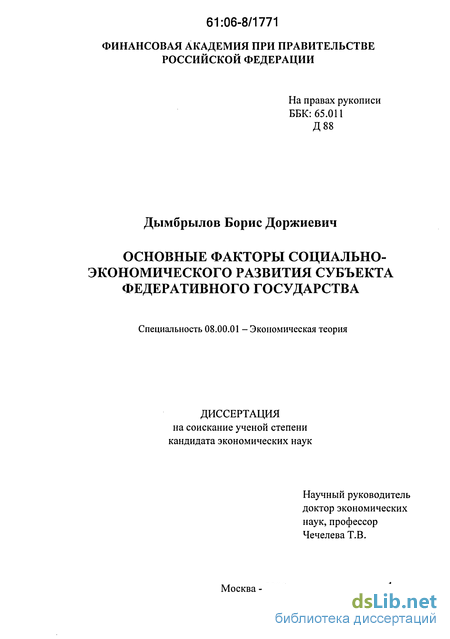 61:06-8/1771

ФИНАНСОВАЯ АКАДЕМИЯ ПРИ ПРАВИТЕЛЬСТВЕ РОССИЙСКОЙ ФЕДЕРАЦИИ

На правах рукописи
ББК: 65.011
Д 88

Дымбрылов Борис Доржиевич

ОСНОВНЫЕ ФАКТОРЫ СОЦИАЛЬНО-ЭКОНОМИЧЕСКОГО РАЗВИТИЯ СУБЪЕКТА ФЕДЕРАТИВНОГО ГОСУДАРСТВА

Специальность 08.00.01 – Экономическая теория

ДИССЕРТАЦИЯ
на соискание ученой степени
кандидата экономических наук

Научный руководитель
доктор экономических
наук, профессор
Чечелева Т.В.

Москва -

dsLib.net
библиотека диссертаций